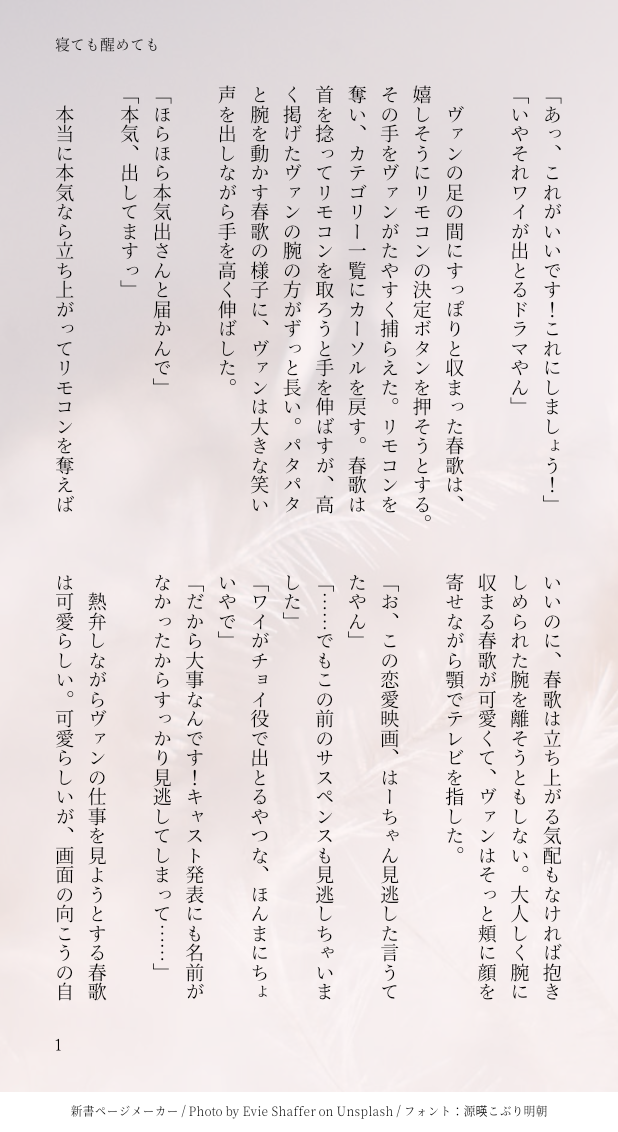 寝ても醒めても

「あっ、これがいいです！これにしましょう！」

「いやそれワイが出とるドラマやん」

ヴァンの足の間にすっぽりと収まった春歌は、嬉しそうにリモコンの決定ボタンを押そうとする。その手をヴァンがたやすく捕らえた。リモコンを奪い、カテゴリー一覧にカーソルを戻す。春歌は首を捻ってリモコンを取ろうと手を伸ばすが、高く掲げたヴァンの腕の方がずっと長い。パタパタと腕を動かす春歌の様子に、ヴァンは大きな笑い声を出しながら手を高く伸ばした。

「ほらほら本気出さんと届かんで」

「本気、出してますっ」

本当に本気なら立ち上がってリモコンを奪えばいいのに、春歌は立ち上がる気配もなければ抱きしめられた腕を離そうともしない。大人しく腕に収まる春歌が可愛くて、ヴァンはそっと頬に顔を寄せながら顎でテレビを指した。

「お、この恋愛映画、はーちゃん見逃した言うてたやん」

「……でもこの前のサスペンスも見逃しちゃいました」

「ワイがチョイ役で出とるやつな、ほんまにちょいやで」

「だから大事なんです！キャスト発表にも名前がなかったからすっかり見逃してしまって……」

熱弁しながらヴァンの仕事を見ようとする春歌は可愛らしい。可愛らしいが、画面の向こうの自

1

新書ページメーカー / Photo by Evie Shaffer on Unsplash / フォント：源暎こぶり明朝